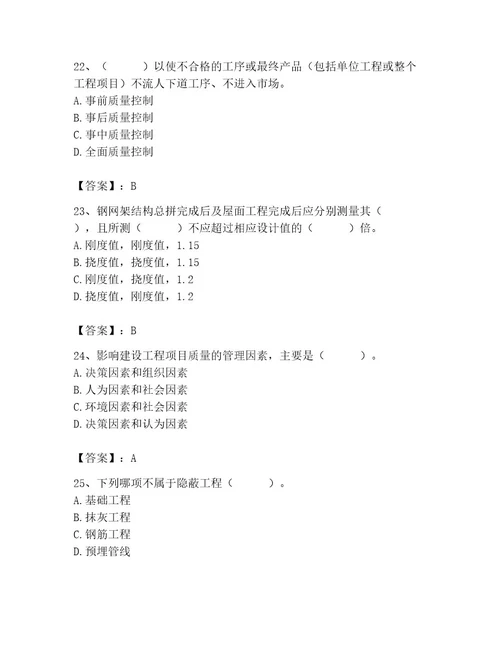 22、（　　）以使不合格的工序或最终产品（包括单位工程或整个工程项目）不流人下道工序、不进入市场。
A. 事前质量控制
B. 事后质量控制
C. 事中质量控制
D. 全面质量控制

【答案】：B

23、钢网架结构总拼完成后及屋面工程完成后应分别测量其（　　），且所测（　　）不应超过相应设计值的（　　）倍。
A. 刚度值，刚度值，1.15
B. 挠度值，挠度值，1.15
C. 刚度值，挠度值，1.2
D. 挠度值，刚度值，1.2

【答案】：B

24、影响建设工程项目质量的管理因素，主要是（　　）。
A. 决策因素和组织因素
B. 人为因素和社会因素
C. 环境因素和社会因素
D. 决策因素和认为因素

【答案】：A

25、下列哪项不属于隐蔽工程（　　）。
A. 基础工程
B. 抹灰工程
C. 钢筋工程
D. 预埋管线